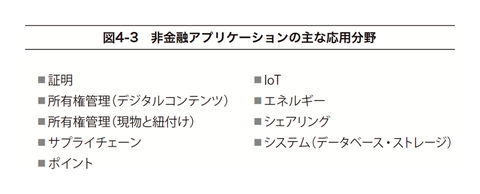 図4-3　非金融アプリケーションの主な応用分野

■証明
■所有権管理（デジタルコンテンツ）
■所有権管理（現物と紐付け）
■サプライチェーン
■ポイント

■IoT
■エネルギー
■シェアリング
■システム（データベース・ストレージ）